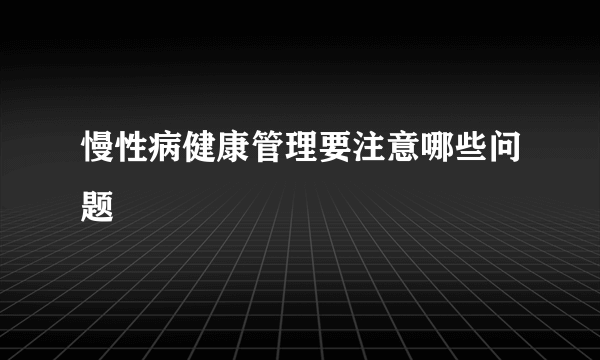 慢性病健康管理要注意哪些问题